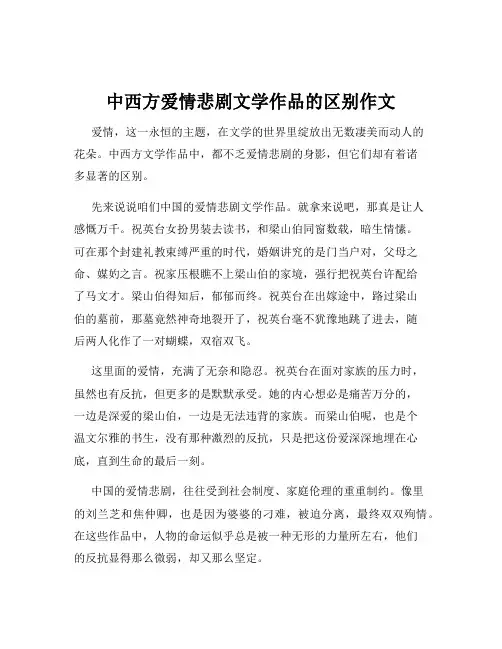 中西方爱情悲剧文学作品的区别作文

爱情，这一永恒的主题，在文学的世界里绽放出无数凄美而动人的花朵。中西方文学作品中，都不乏爱情悲剧的身影，但它们却有着诸多显著的区别。

先来说说咱们中国的爱情悲剧文学作品。就拿来说吧，那真是让人感慨万千。祝英台女扮男装去读书，和梁山伯同窗数载，暗生情愫。可在那个封建礼教束缚严重的时代，婚姻讲究的是门当户对，父母之命、媒妁之言。祝家压根瞧不上梁山伯的家境，强行把祝英台许配给了马文才。梁山伯得知后，郁郁而终。祝英台在出嫁途中，路过梁山伯的墓前，那墓竟然神奇地裂开了，祝英台毫不犹豫地跳了进去，随后两人化作了一对蝴蝶，双宿双飞。

这里面的爱情，充满了无奈和隐忍。祝英台在面对家族的压力时，虽然也有反抗，但更多的是默默承受。她的内心想必是痛苦万分的，一边是深爱的梁山伯，一边是无法违背的家族。而梁山伯呢，也是个温文尔雅的书生，没有那种激烈的反抗，只是把这份爱深深地埋在心底，直到生命的最后一刻。

中国的爱情悲剧，往往受到社会制度、家庭伦理的重重制约。像里的刘兰芝和焦仲卿，也是因为婆婆的刁难，被迫分离，最终双双殉情。在这些作品中，人物的命运似乎总是被一种无形的力量所左右，他们的反抗显得那么微弱，却又那么坚定。